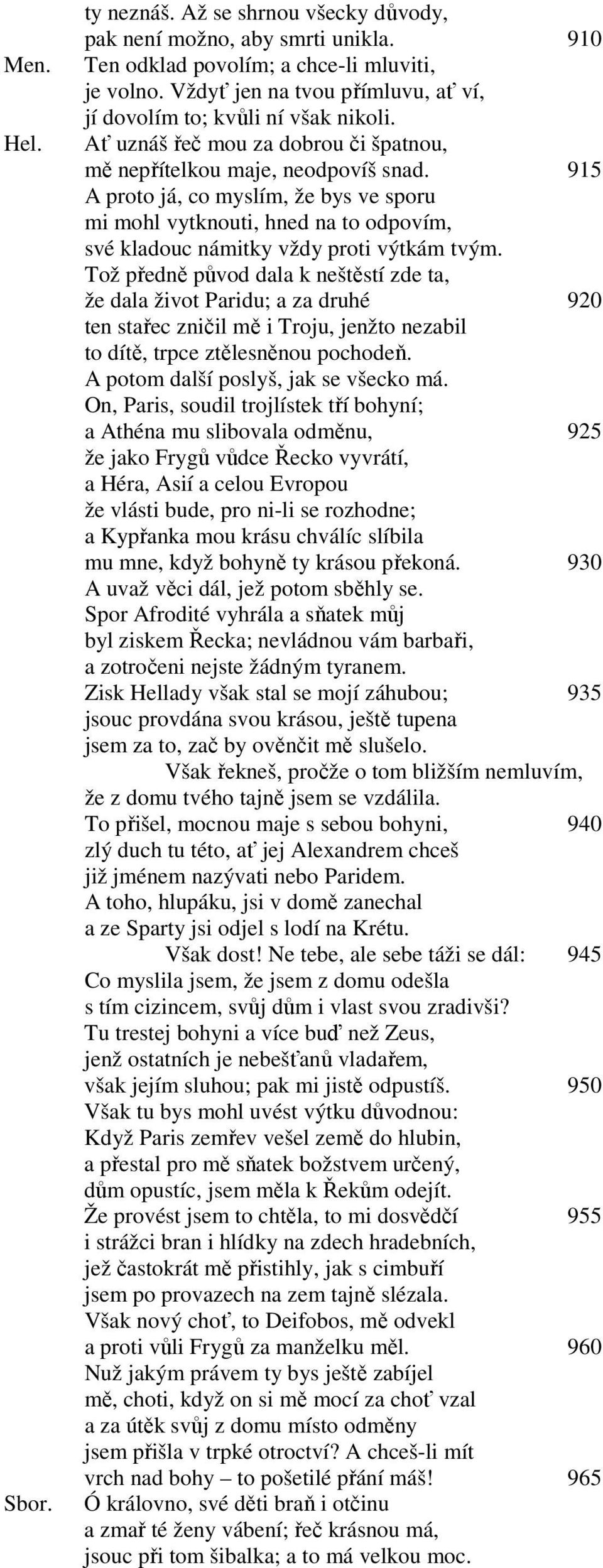 ty neznáš. Až se shrnou všecky důvody,
pak není možno, aby smrti unikla. 910
Men. Ten odklad povolím; a chce-li mluviti,
je volno. Vždyť jen na tvou přímluvu, ať ví,
jí dovolím to; kvůli ní však nikoli.
Hel. Ať uznáš řeč mou za dobrou či špatnou,
mě nepřítelkou maje, neodpovíš snad. 915
A proto já, co myslím, že bys ve sporu
mi mohl vytknouti, hned na to odpovím,
své kladouc námitky vždy proti výtkám tvým.
Tož předně původ dala k neštěstí zde ta,
že dala život Paridu; a za druhé 920
ten stařec zničil mě i Troju, jenžto nezabil
to dítě, trpce ztělesněnou pochodeň.
A potom další poslyš, jak se všecko má.
On, Paris, soudil trojlístek tří bohyní;
a Athéna mu slibovala odměnu, 925
že jako Frygů vůdce Řecko vyvrátí,
a Héra, Asií a celou Evropou
že vlásti bude, pro ni-li se rozhodne;
a Kypřanka mou krásu chválíc slíbila
mu mne, když bohyně ty krásou překoná. 930
A uvaž věci dál, jež potom sběhly se.
Spor Afrodité vyhrála a sňatek můj
byl ziskem Řecka; nevládnou vám barbaři,
a zotročeni nejste žádným tyranem.
Zisk Hellady však stal se mojí záhubou; 935
jsouc provdána svou krásou, ještě tupena
jsem za to, zač by ověnčit mě slušelo.
Však řekneš, pročže o tom bližším nemluvím,
že z domu tvého tajně jsem se vzdálila.
To přišel, mocnou maje s sebou bohyni, 940
zlý duch tu této, ať jej Alexandrem chceš
již jménem nazývati nebo Paridem.
A toho, hlupáku, jsi v domě zanechal
a ze Sparty jsi odjel s lodí na Krétu.
Však dost! Ne tebe, ale sebe táži se dál: 945
Co myslila jsem, že jsem z domu odešla
s tím cizincem, svůj dům i vlast svou zradivši?
Tu trestej bohyni a více buď než Zeus,
jenž ostatních je nebešťanů vladařem,
však jejím sluhou; pak mi jistě odpustíš. 950
Však tu bys mohl uvést výtku důvodnou:
Když Paris zemřev vešel země do hlubin,
a přestal pro mě sňatek božstvem určený,
dům opustíc, jsem měla k Řekům odejít.
Že provést jsem to chtěla, to mi dosvědčí 955
i strážci bran i hlídky na zdech hradebních,
jež častokrát mě přistihly, jak s cimbuří
jsem po provazech na zem tajně slézala.
Však nový choť, to Deifobos, mě odvekl
a proti vůli Frygů za manželku měl. 960
Nuž jakým právem ty bys ještě zabíjel
mě, choti, když on si mě mocí za choť vzal
a za útěk svůj z domu místo odměny
jsem přišla v trpké otroctví? A chceš-li mít
vrch nad bohy – to pošetilé přání máš! 965
Sbor. Ó královno, své děti braň i otčinu
a zmař té ženy vábení; řeč krásnou má,
jsouc při tom šibalka; a to má velkou moc.